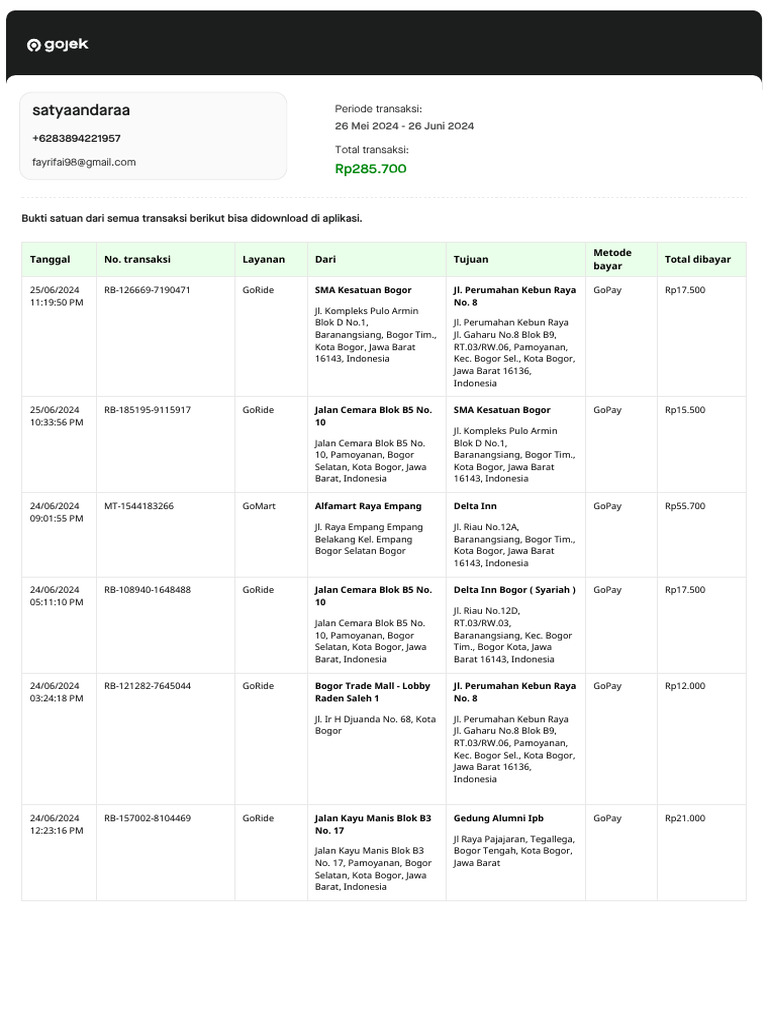 gojek

satyaandaraa
+6283894221957
fayrifai98@gmail.com

Periode transaksi:
26 Mei 2024 - 26 Juni 2024

Total transaksi:
Rp285.700

Bukti satuan dari semua transaksi berikut bisa didownload di aplikasi.

| Tanggal | No. transaksi | Layanan | Dari | Tujuan | Metode bayar | Total dibayar |
|---|---|---|---|---|---|---|
| 25/06/2024 11:19:50 PM | RB-126669-7190471 | GoRide | SMA Kesatuan Bogor Jl. Kompleks Pulo Armin Blok D No.1, Baranangsiang, Bogor Tim., Kota Bogor, Jawa Barat 16143, Indonesia | Jl. Perumahan Kebun Raya No. 8 Jl. Perumahan Kebun Raya Jl. Gaharu No.8 Blok B9, RT.03/RW.06, Pamoyanan, Kec. Bogor Sel., Kota Bogor, Jawa Barat 16136, Indonesia | GoPay | Rp17.500 |
| 25/06/2024 10:33:56 PM | RB-185195-9115917 | GoRide | Jalan Cemara Blok B5 No. 10 Jalan Cemara Blok B5 No. 10, Pamoyanan, Bogor Selatan, Kota Bogor, Jawa Barat, Indonesia | SMA Kesatuan Bogor Jl. Kompleks Pulo Armin Blok D No.1, Baranangsiang, Bogor Tim., Kota Bogor, Jawa Barat 16143, Indonesia | GoPay | Rp15.500 |
| 24/06/2024 09:01:55 PM | MT-1544183266 | GoMart | Alfamart Raya Empang Jl. Raya Empang Empang Belakang Kel. Empang Bogor Selatan Bogor | Delta Inn Jl. Riau No.12A, Baranangsiang, Bogor Tim., Kota Bogor, Jawa Barat 16143, Indonesia | GoPay | Rp55.700 |
| 24/06/2024 05:11:10 PM | RB-108940-1648488 | GoRide | Jalan Cemara Blok B5 No. 10 Jalan Cemara Blok B5 No. 10, Pamoyanan, Bogor Selatan, Kota Bogor, Jawa Barat, Indonesia | Delta Inn Bogor ( Syariah ) Jl. Riau No.12D, RT.03/RW.03, Baranangsiang, Kec. Bogor Tim., Bogor Kota, Jawa Barat 16143, Indonesia | GoPay | Rp17.500 |
| 24/06/2024 03:24:18 PM | RB-121282-7645044 | GoRide | Bogor Trade Mall - Lobby Raden Saleh 1 Jl. Ir H Djuanda No. 68, Kota Bogor | Jl. Perumahan Kebun Raya No. 8 Jl. Perumahan Kebun Raya Jl. Gaharu No.8 Blok B9, RT.03/RW.06, Pamoyanan, Kec. Bogor Sel., Kota Bogor, Jawa Barat 16136, Indonesia | GoPay | Rp12.000 |
| 24/06/2024 12:23:16 PM | RB-157002-8104469 | GoRide | Jalan Kayu Manis Blok B3 No. 17 Jalan Kayu Manis Blok B3 No. 17, Pamoyanan, Bogor Selatan, Kota Bogor, Jawa Barat, Indonesia | Gedung Alumni Ipb Jl Raya Pajajaran, Tegallega, Bogor Tengah, Kota Bogor, Jawa Barat | GoPay | Rp21.000 |